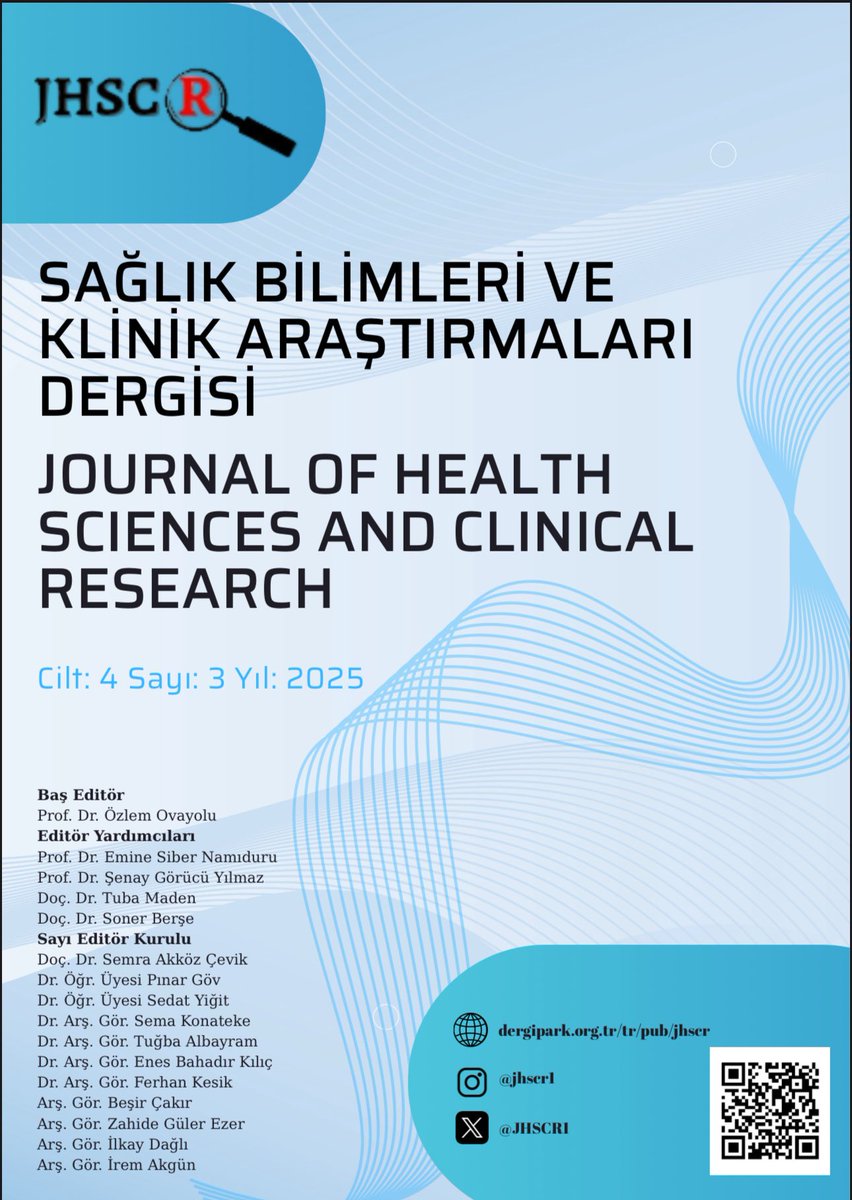 JHSCR

SAĞLIK BİLİMLERİ VE KLİNİK ARAŞTIRMALARI DERGİSİ

JOURNAL OF HEALTH SCIENCES AND CLINICAL RESEARCH

Cilt: 4 Sayı: 3 Yıl: 2025

Baş Editör
Prof. Dr. Özlem Ovayolu
Editör Yardımcıları
Prof. Dr. Emine Siber Namıduru
Prof. Dr. Şenay Görücü Yılmaz
Doç. Dr. Tuba Maden
Doç. Dr. Soner Berşe
Sayı Editör Kurulu
Doç. Dr. Semra Akköz Çevik
Dr. Öğr. Üyesi Pınar Göv
Dr. Öğr. Üyesi Sedat Yiğit
Dr. Arş. Gör. Sema Konateke
Dr. Arş. Gör. Tuğba Albayram
Dr. Arş. Gör. Enes Bahadır Kılıç
Dr. Arş. Gör. Ferhan Kesik
Arş. Gör. Beşir Çakır
Arş. Gör. Zahide Güler Ezer
Arş. Gör. İlkay Dağlı
Arş. Gör. İrem Akgün

dergipark.org.tr/tr/pub/jhscr
@jhscr1
@JHSCR1